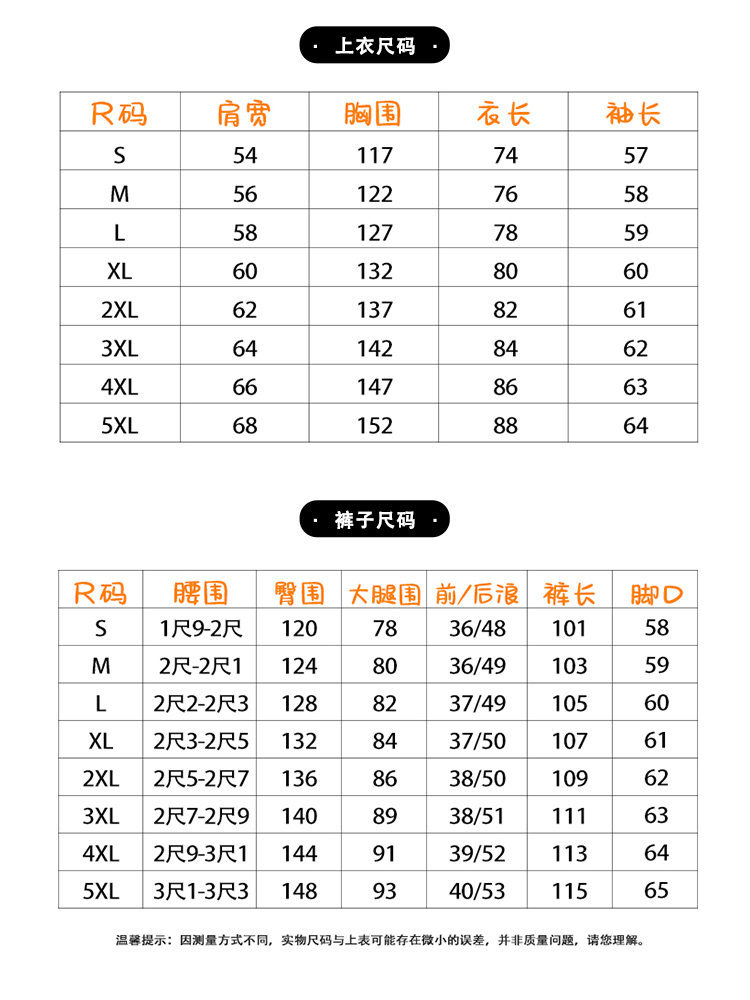 · 上衣尺码 ·

| 尺码 | 肩宽 | 胸围 | 衣长 | 袖长 |
|---|---|---|---|---|
| S | 54 | 117 | 74 | 57 |
| M | 56 | 122 | 76 | 58 |
| L | 58 | 127 | 78 | 59 |
| XL | 60 | 132 | 80 | 60 |
| 2XL | 62 | 137 | 82 | 61 |
| 3XL | 64 | 142 | 84 | 62 |
| 4XL | 66 | 147 | 86 | 63 |
| 5XL | 68 | 152 | 88 | 64 |

· 裤子尺码 ·

| 尺码 | 腰围 | 臀围 | 大腿围 | 前/后浪 | 裤长 | 脚口 |
|---|---|---|---|---|---|---|
| S | 1尺9-2尺 | 120 | 78 | 36/48 | 101 | 58 |
| M | 2尺-2尺1 | 124 | 80 | 36/49 | 103 | 59 |
| L | 2尺2-2尺3 | 128 | 82 | 37/49 | 105 | 60 |
| XL | 2尺3-2尺5 | 132 | 84 | 37/50 | 107 | 61 |
| 2XL | 2尺5-2尺7 | 136 | 86 | 38/50 | 109 | 62 |
| 3XL | 2尺7-2尺9 | 140 | 89 | 38/51 | 111 | 63 |
| 4XL | 2尺9-3尺1 | 144 | 91 | 39/52 | 113 | 64 |
| 5XL | 3尺1-3尺3 | 148 | 93 | 40/53 | 115 | 65 |

温馨提示：因测量方式不同，实物尺码与上表可能存在微小的误差，并非质量问题，请您理解。